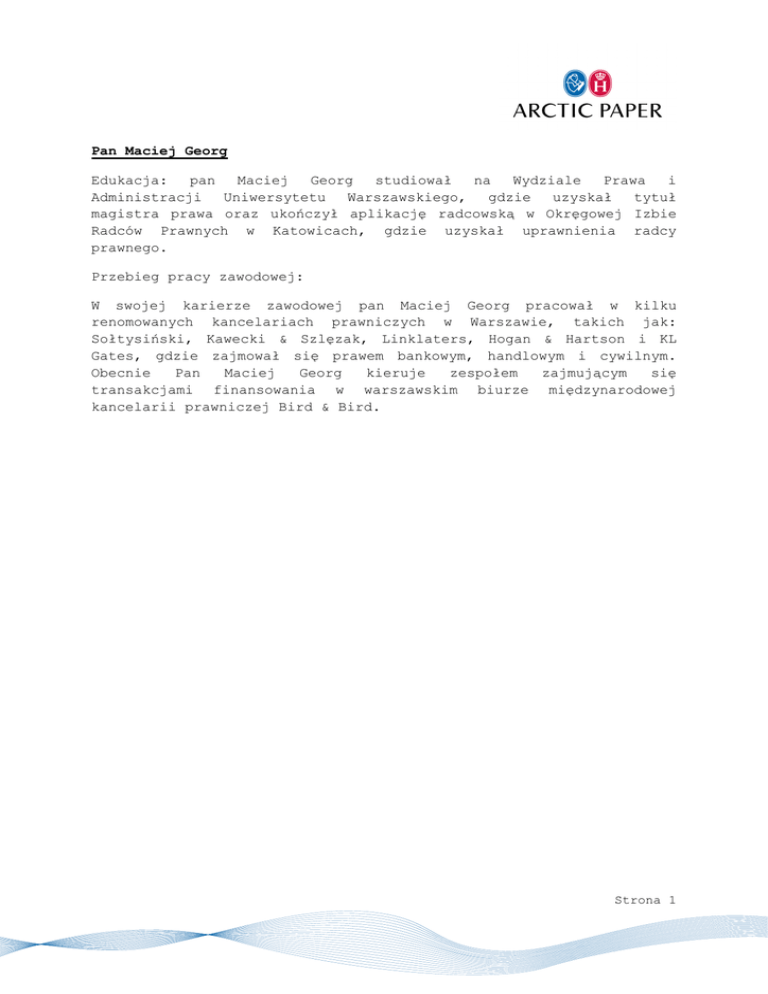 ARCTIC PAPER

Pan Maciej Georg

Edukacja: pan Maciej Georg studiował na Wydziale Prawa i Administracji Uniwersytetu Warszawskiego, gdzie uzyskał tytuł magistra prawa oraz ukończył aplikację radcowską w Okręgowej Izbie Radców Prawnych w Katowicach, gdzie uzyskał uprawnienia radcy prawnego.

Przebieg pracy zawodowej:

W swojej karierze zawodowej pan Maciej Georg pracował w kilku renomowanych kancelariach prawniczych w Warszawie, takich jak: Sołtysiński, Kawecki & Szlęzak, Linklaters, Hogan & Hartson i KL Gates, gdzie zajmował się prawem bankowym, handlowym i cywilnym. Obecnie Pan Maciej Georg kieruje zespołem zajmującym się transakcjami finansowania w warszawskim biurze międzynarodowej kancelarii prawniczej Bird & Bird.

Strona 1